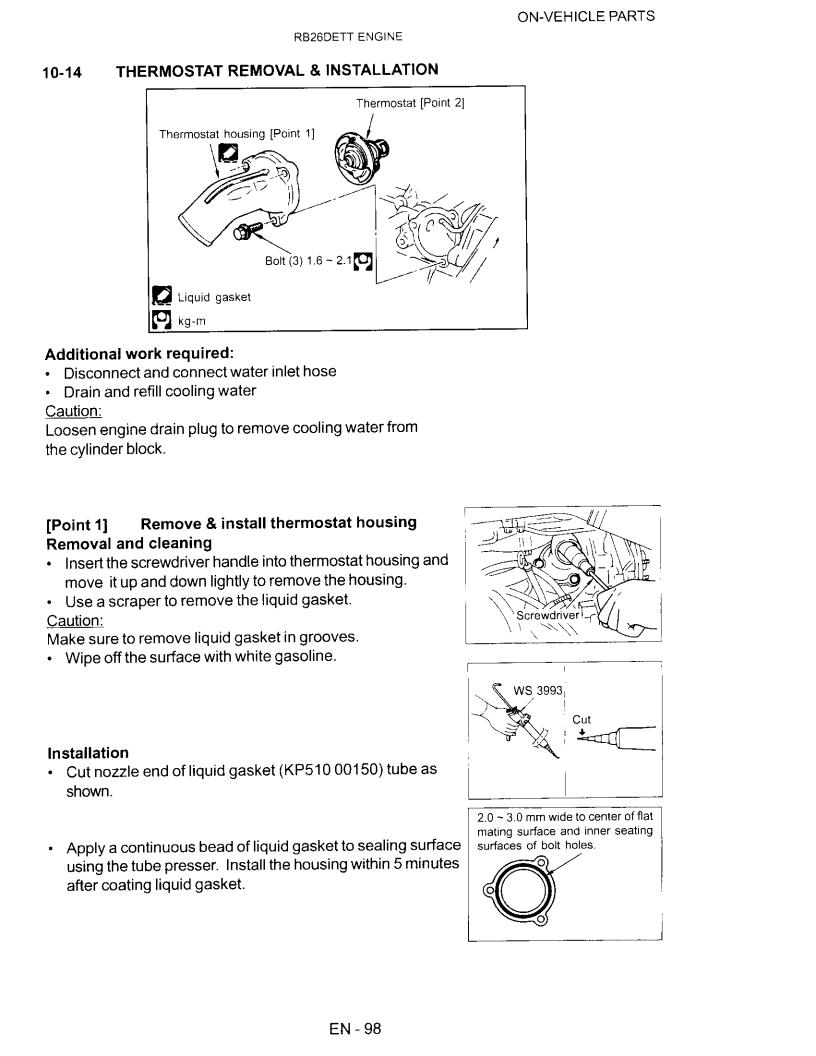 ON-VEHICLE PARTS

RB26DETT ENGINE

10-14 THERMOSTAT REMOVAL & INSTALLATION

Thermostat [Point 2]

Thermostat housing [Point 1]

Bolt (3) 1.6 ~ 2.1

Liquid gasket

kg-m

Additional work required:
• Disconnect and connect water inlet hose
• Drain and refill cooling water
Caution:
Loosen engine drain plug to remove cooling water from the cylinder block.

[Point 1] Remove & install thermostat housing
Removal and cleaning
• Insert the screwdriver handle into thermostat housing and move it up and down lightly to remove the housing.
• Use a scraper to remove the liquid gasket.
Caution:
Make sure to remove liquid gasket in grooves.
• Wipe off the surface with white gasoline.

Screwdriver

WS 3993

Cut

Installation
• Cut nozzle end of liquid gasket (KP510 00150) tube as shown.

• Apply a continuous bead of liquid gasket to sealing surface using the tube presser. Install the housing within 5 minutes after coating liquid gasket.

2.0 ~ 3.0 mm wide to center of flat mating surface and inner seating surfaces of bolt holes.

EN - 98